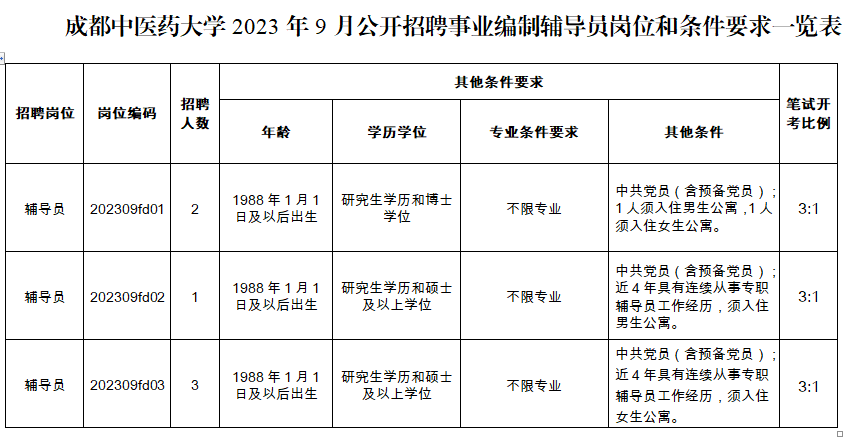 成都中医药大学2023年9月公开招聘事业编制辅导员岗位和条件要求一览表

| 招聘岗位 | 岗位编码 | 招聘人数 | 其他条件要求 |  |  |  | 笔试开考比例 |
|---|---|---|---|---|---|---|---|
|  |  |  | 年龄 | 学历学位 | 专业条件要求 | 其他条件 |  |
| 辅导员 | 202309fd01 | 2 | 1988年1月1日及以后出生 | 研究生学历和博士学位 | 不限专业 | 中共党员（含预备党员）；1人须入住男生公寓，1人须入住女生公寓。 | 3:1 |
| 辅导员 | 202309fd02 | 1 | 1988年1月1日及以后出生 | 研究生学历和硕士及以上学位 | 不限专业 | 中共党员（含预备党员）；近4年具有连续从事专职辅导员工作经历，须入住男生公寓。 | 3:1 |
| 辅导员 | 202309fd03 | 3 | 1988年1月1日及以后出生 | 研究生学历和硕士及以上学位 | 不限专业 | 中共党员（含预备党员）；近4年具有连续从事专职辅导员工作经历，须入住女生公寓。 | 3:1 |